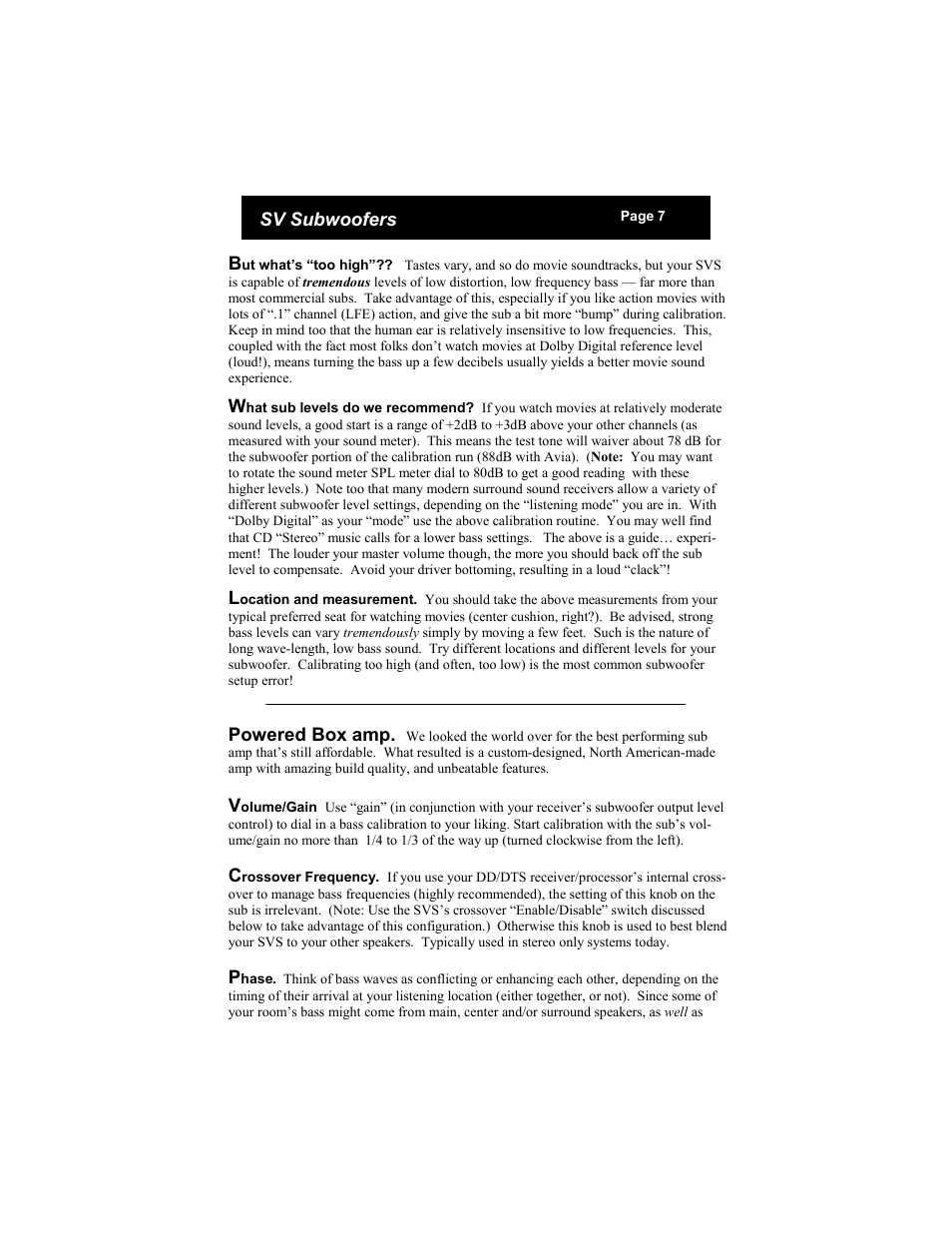 SV Subwoofers Page 7

But what's "too high"?? Tastes vary, and so do movie soundtracks, but your SVS is capable of tremendous levels of low distortion, low frequency bass — far more than most commercial subs. Take advantage of this, especially if you like action movies with lots of ".1" channel (LFE) action, and give the sub a bit more "bump" during calibration. Keep in mind too that the human ear is relatively insensitive to low frequencies. This, coupled with the fact most folks don't watch movies at Dolby Digital reference level (loud!), means turning the bass up a few decibels usually yields a better movie sound experience.

What sub levels do we recommend? If you watch movies at relatively moderate sound levels, a good start is a range of +2dB to +3dB above your other channels (as measured with your sound meter). This means the test tone will waiver about 78 dB for the subwoofer portion of the calibration run (88dB with Avia). (Note: You may want to rotate the sound meter SPL meter dial to 80dB to get a good reading with these higher levels.) Note too that many modern surround sound receivers allow a variety of different subwoofer level settings, depending on the "listening mode" you are in. With "Dolby Digital" as your "mode" use the above calibration routine. You may well find that CD "Stereo" music calls for a lower bass settings. The above is a guide… experiment! The louder your master volume though, the more you should back off the sub level to compensate. Avoid your driver bottoming, resulting in a loud "clack"!

Location and measurement. You should take the above measurements from your typical preferred seat for watching movies (center cushion, right?). Be advised, strong bass levels can vary tremendously simply by moving a few feet. Such is the nature of long wave-length, low bass sound. Try different locations and different levels for your subwoofer. Calibrating too high (and often, too low) is the most common subwoofer setup error!

Powered Box amp. We looked the world over for the best performing sub amp that's still affordable. What resulted is a custom-designed, North American-made amp with amazing build quality, and unbeatable features.

Volume/Gain Use "gain" (in conjunction with your receiver's subwoofer output level control) to dial in a bass calibration to your liking. Start calibration with the sub's volume/gain no more than 1/4 to 1/3 of the way up (turned clockwise from the left).

Crossover Frequency. If you use your DD/DTS receiver/processor's internal crossover to manage bass frequencies (highly recommended), the setting of this knob on the sub is irrelevant. (Note: Use the SVS's crossover "Enable/Disable" switch discussed below to take advantage of this configuration.) Otherwise this knob is used to best blend your SVS to your other speakers. Typically used in stereo only systems today.

Phase. Think of bass waves as conflicting or enhancing each other, depending on the timing of their arrival at your listening location (either together, or not). Since some of your room's bass might come from main, center and/or surround speakers, as well as